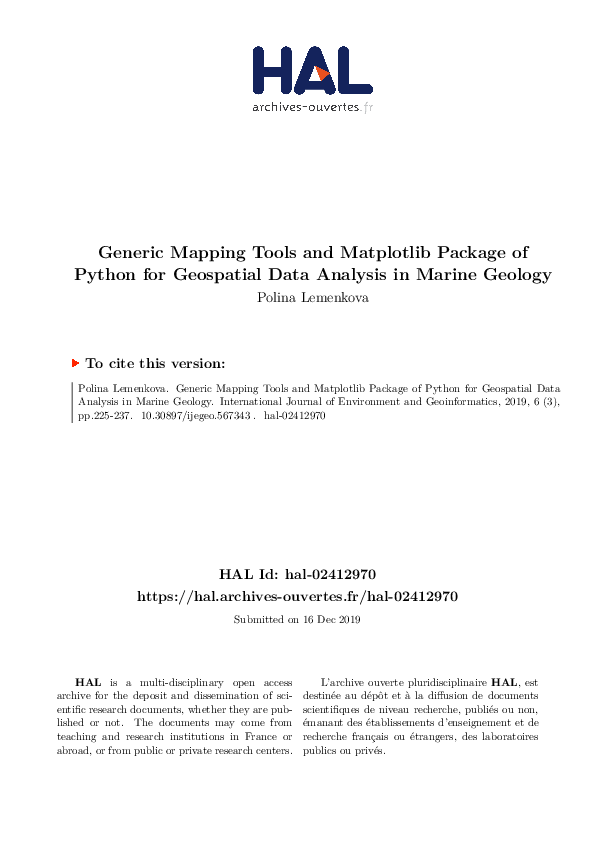 HAL
archives-ouvertes.fr

Generic Mapping Tools and Matplotlib Package of Python for Geospatial Data Analysis in Marine Geology
Polina Lemenkova

To cite this version:

Polina Lemenkova. Generic Mapping Tools and Matplotlib Package of Python for Geospatial Data Analysis in Marine Geology. International Journal of Environment and Geoinformatics, 2019, 6 (3), pp.225-237. 10.30897/ijegeo.567343 . hal-02412970

HAL Id: hal-02412970
https://hal.archives-ouvertes.fr/hal-02412970

Submitted on 16 Dec 2019

HAL is a multi-disciplinary open access archive for the deposit and dissemination of scientific research documents, whether they are published or not. The documents may come from teaching and research institutions in France or abroad, or from public or private research centers.

L'archive ouverte pluridisciplinaire HAL, est destinée au dépôt et à la diffusion de documents scientifiques de niveau recherche, publiés ou non, émanant des établissements d'enseignement et de recherche français ou étrangers, des laboratoires publics ou privés.